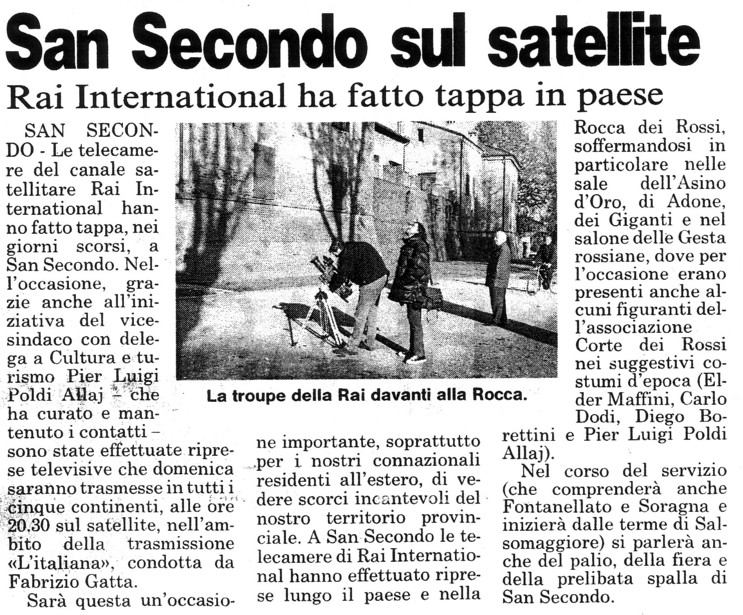 San Secondo sul satellite

Rai International ha fatto tappa in paese

SAN SECONDO - Le telecamere del canale satellitare Rai International hanno fatto tappa, nei giorni scorsi, a San Secondo. Nell'occasione, grazie anche all'iniziativa del vicesindaco con delega a Cultura e turismo Pier Luigi Poldi Allaj – che ha curato e mantenuto i contatti – sono state effettuate riprese televisive che domenica saranno trasmesse in tutti i cinque continenti, alle ore 20.30 sul satellite, nell'ambito della trasmissione «L'italiana», condotta da Fabrizio Gatta.

Sarà questa un'occasione importante, soprattutto per i nostri connazionali residenti all'estero, di vedere scorci incantevoli del nostro territorio provinciale. A San Secondo le telecamere di Rai International hanno effettuato riprese lungo il paese e nella Rocca dei Rossi, soffermandosi in particolare nelle sale dell'Asino d'Oro, di Adone, dei Giganti e nel salone delle Gesta rossiane, dove per l'occasione erano presenti anche alcuni figuranti dell'associazione Corte dei Rossi nei suggestivi costumi d'epoca (Elder Maffini, Carlo Dodi, Diego Borettini e Pier Luigi Poldi Allaj).

Nel corso del servizio (che comprenderà anche Fontanellato e Soragna e inizierà dalle terme di Salsomaggiore) si parlerà anche del palio, della fiera e della prelibata spalla di San Secondo.

La troupe della Rai davanti alla Rocca.